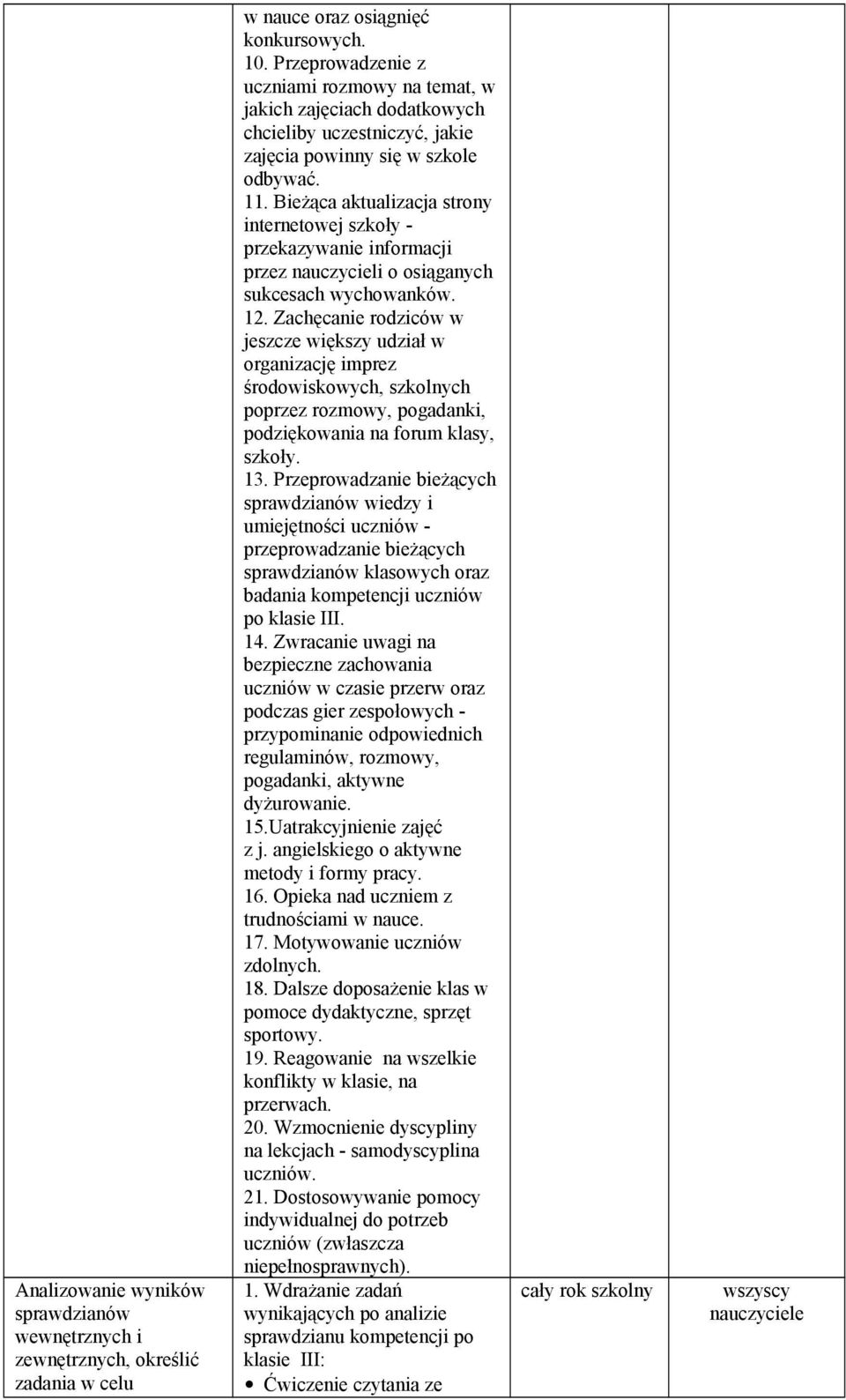 |  |  |  |  |
|---|---|---|---|
|  | w nauce oraz osiągnięć konkursowych. 10. Przeprowadzenie z uczniami rozmowy na temat, w jakich zajęciach dodatkowych chcieliby uczestniczyć, jakie zajęcia powinny się w szkole odbywać. 11. Bieżąca aktualizacja strony internetowej szkoły - przekazywanie informacji przez nauczycieli o osiąganych sukcesach wychowanków. 12. Zachęcanie rodziców w jeszcze większy udział w organizację imprez środowiskowych, szkolnych poprzez rozmowy, pogadanki, podziękowania na forum klasy, szkoły. 13. Przeprowadzanie bieżących sprawdzianów wiedzy i umiejętności uczniów - przeprowadzanie bieżących sprawdzianów klasowych oraz badania kompetencji uczniów po klasie III. 14. Zwracanie uwagi na bezpieczne zachowania uczniów w czasie przerw oraz podczas gier zespołowych - przypominanie odpowiednich regulaminów, rozmowy, pogadanki, aktywne dyżurowanie. 15.Uatrakcyjnienie zajęć z j. angielskiego o aktywne metody i formy pracy. 16. Opieka nad uczniem z trudnościami w nauce. 17. Motywowanie uczniów zdolnych. 18. Dalsze doposażenie klas w pomoce dydaktyczne, sprzęt sportowy. 19. Reagowanie na wszelkie konflikty w klasie, na przerwach. 20. Wzmocnienie dyscypliny na lekcjach - samodyscyplina uczniów. 21. Dostosowywanie pomocy indywidualnej do potrzeb uczniów (zwłaszcza niepełnosprawnych). |  |  |
| Analizowanie wyników sprawdzianów wewnętrznych i zewnętrznych, określić zadania w celu | 1. Wdrażanie zadań wynikających po analizie sprawdzianu kompetencji po klasie III: • Ćwiczenie czytania ze | cały rok szkolny | wszyscy nauczyciele |